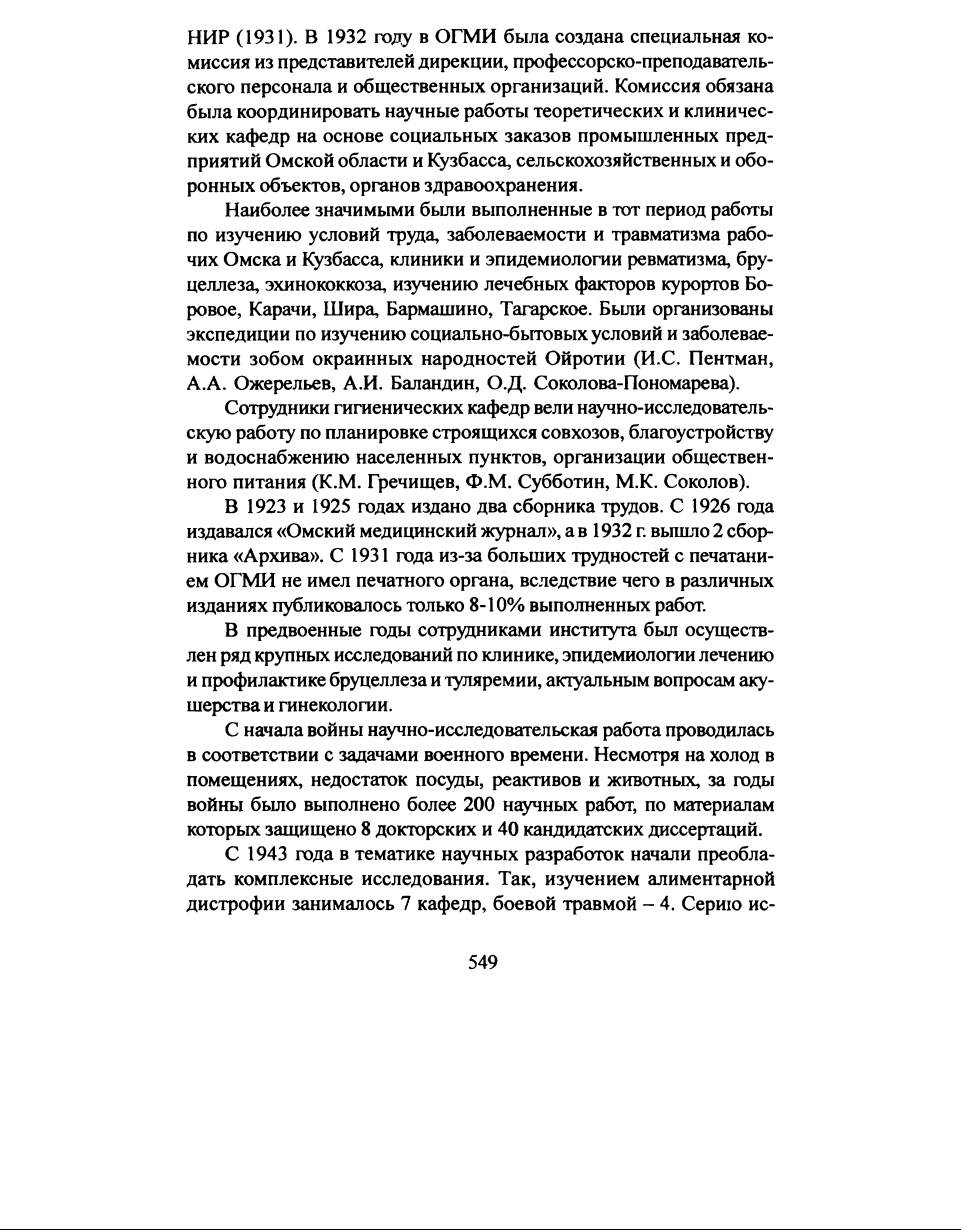 НИР (1931). В 1932 году в ОГМИ была создана специальная комиссия из представителей дирекции, профессорско-преподавательского персонала и общественных организаций. Комиссия обязана была координировать научные работы теоретических и клинических кафедр на основе социальных заказов промышленных предприятий Омской области и Кузбасса, сельскохозяйственных и оборонных объектов, органов здравоохранения.

Наиболее значимыми были выполненные в тот период работы по изучению условий труда, заболеваемости и травматизма рабочих Омска и Кузбасса, клиники и эпидемиологии ревматизма, бруцеллеза, эхинококкоза, изучению лечебных факторов курортов Боровое, Карачи, Шира, Бармашино, Тагарское. Были организованы экспедиции по изучению социально-бытовых условий и заболеваемости зобом окраинных народностей Ойротии (И.С. Пентман, А.А. Ожерельев, А.И. Баландин, О.Д. Соколова-Пономарева).

Сотрудники гигиенических кафедр вели научно-исследовательскую работу по планировке строящихся совхозов, благоустройству и водоснабжению населенных пунктов, организации общественного питания (К.М. Гречищев, Ф.М. Субботин, М.К. Соколов).

В 1923 и 1925 годах издано два сборника трудов. С 1926 года издавался «Омский медицинский журнал», а в 1932 г. вышло 2 сборника «Архива». С 1931 года из-за больших трудностей с печатанием ОГМИ не имел печатного органа, вследствие чего в различных изданиях публиковалось только 8-10% выполненных работ.

В предвоенные годы сотрудниками института был осуществлен ряд крупных исследований по клинике, эпидемиологии лечению и профилактике бруцеллеза и туляремии, актуальным вопросам акушерства и гинекологии.

С начала войны научно-исследовательская работа проводилась в соответствии с задачами военного времени. Несмотря на холод в помещениях, недостаток посуды, реактивов и животных, за годы войны было выполнено более 200 научных работ, по материалам которых защищено 8 докторских и 40 кандидатских диссертаций.

С 1943 года в тематике научных разработок начали преобладать комплексные исследования. Так, изучением алиментарной дистрофии занималось 7 кафедр, боевой травмой – 4. Серию ис-

549